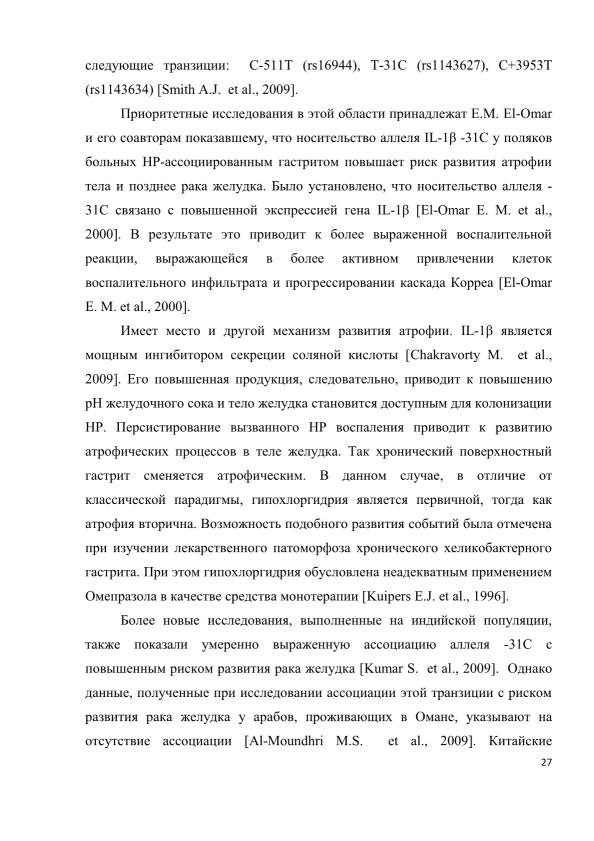 следующие транзиции: C-511T (rs16944), T-31C (rs1143627), C+3953T (rs1143634) [Smith A.J. et al., 2009].

Приоритетные исследования в этой области принадлежат E.M. El-Omar и его соавторам показавшему, что носительство аллеля IL-1β -31C у поляков больных HP-ассоциированным гастритом повышает риск развития атрофии тела и позднее рака желудка. Было установлено, что носительство аллеля -31C связано с повышенной экспрессией гена IL-1β [El-Omar E. M. et al., 2000]. В результате это приводит к более выраженной воспалительной реакции, выражающейся в более активном привлечении клеток воспалительного инфильтрата и прогрессировании каскада Корреа [El-Omar E. M. et al., 2000].

Имеет место и другой механизм развития атрофии. IL-1β является мощным ингибитором секреции соляной кислоты [Chakravorty M. et al., 2009]. Его повышенная продукция, следовательно, приводит к повышению pH желудочного сока и тело желудка становится доступным для колонизации HP. Персистирование вызванного HP воспаления приводит к развитию атрофических процессов в теле желудка. Так хронический поверхностный гастрит сменяется атрофическим. В данном случае, в отличие от классической парадигмы, гипохлоргидрия является первичной, тогда как атрофия вторична. Возможность подобного развития событий была отмечена при изучении лекарственного патоморфоза хронического хеликобактерного гастрита. При этом гипохлоргидрия обусловлена неадекватным применением Омепразола в качестве средства монотерапии [Kuipers E.J. et al., 1996].

Более новые исследования, выполненные на индийской популяции, также показали умеренно выраженную ассоциацию аллеля -31C с повышенным риском развития рака желудка [Kumar S. et al., 2009]. Однако данные, полученные при исследовании ассоциации этой транзиции с риском развития рака желудка у арабов, проживающих в Омане, указывают на отсутствие ассоциации [Al-Moundhri M.S. et al., 2009]. Китайские

27